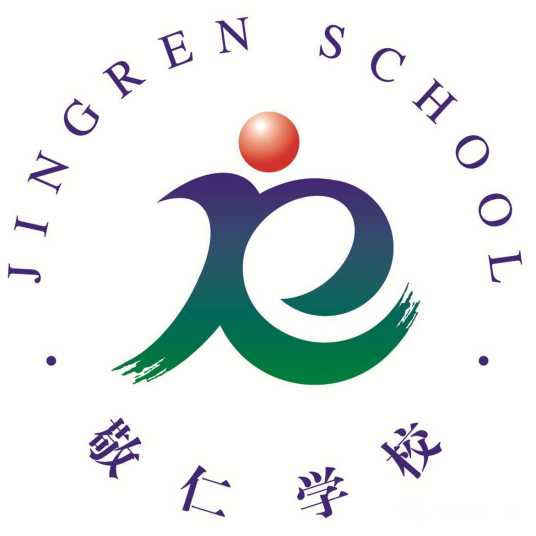 JINGREN SCHOOL

敬仁学校